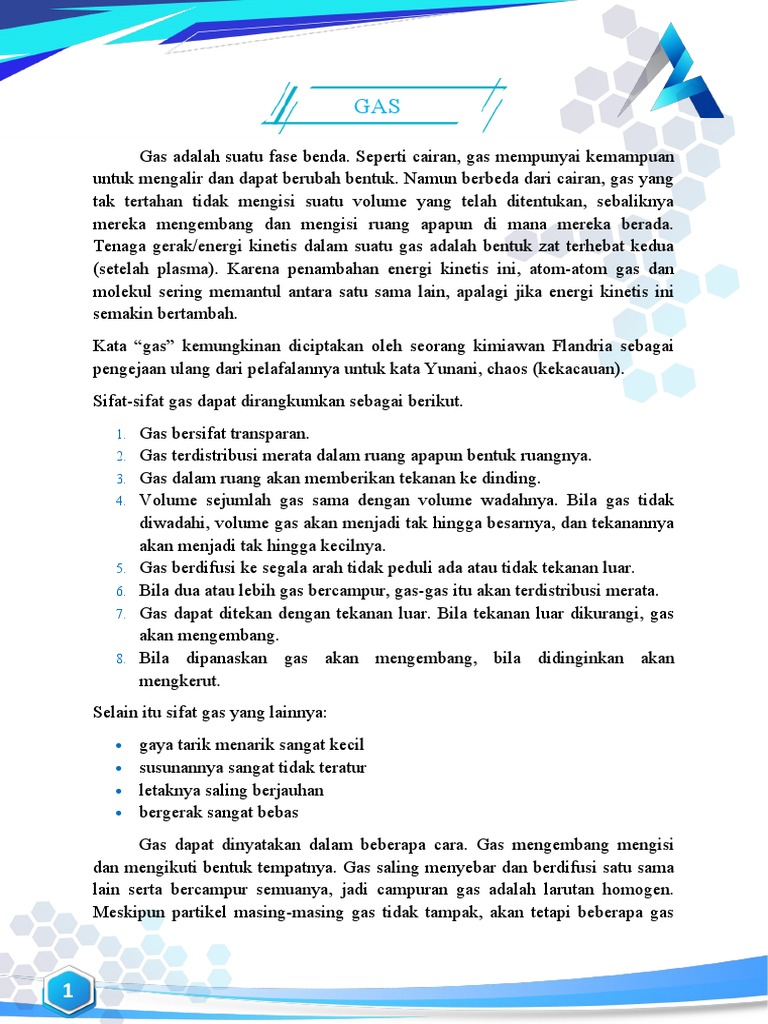 GAS

Gas adalah suatu fase benda. Seperti cairan, gas mempunyai kemampuan untuk mengalir dan dapat berubah bentuk. Namun berbeda dari cairan, gas yang tak tertahan tidak mengisi suatu volume yang telah ditentukan, sebaliknya mereka mengembang dan mengisi ruang apapun di mana mereka berada. Tenaga gerak/energi kinetis dalam suatu gas adalah bentuk zat terhebat kedua (setelah plasma). Karena penambahan energi kinetis ini, atom-atom gas dan molekul sering memantul antara satu sama lain, apalagi jika energi kinetis ini semakin bertambah.

Kata “gas” kemungkinan diciptakan oleh seorang kimiawan Flandria sebagai pengejaan ulang dari pelafalannya untuk kata Yunani, chaos (kekacauan).

Sifat-sifat gas dapat dirangkumkan sebagai berikut.

1. Gas bersifat transparan.
2. Gas terdistribusi merata dalam ruang apapun bentuk ruangnya.
3. Gas dalam ruang akan memberikan tekanan ke dinding.
4. Volume sejumlah gas sama dengan volume wadahnya. Bila gas tidak diwadahi, volume gas akan menjadi tak hingga besarnya, dan tekanannya akan menjadi tak hingga kecilnya.
5. Gas berdifusi ke segala arah tidak peduli ada atau tidak tekanan luar.
6. Bila dua atau lebih gas bercampur, gas-gas itu akan terdistribusi merata.
7. Gas dapat ditekan dengan tekanan luar. Bila tekanan luar dikurangi, gas akan mengembang.
8. Bila dipanaskan gas akan mengembang, bila didinginkan akan mengkerut.

Selain itu sifat gas yang lainnya:

• gaya tarik menarik sangat kecil
• susunannya sangat tidak teratur
• letaknya saling berjauhan
• bergerak sangat bebas

Gas dapat dinyatakan dalam beberapa cara. Gas mengembang mengisi dan mengikuti bentuk tempatnya. Gas saling menyebar dan berdifusi satu sama lain serta bercampur semuanya, jadi campuran gas adalah larutan homogen. Meskipun partikel masing-masing gas tidak tampak, akan tetapi beberapa gas

1